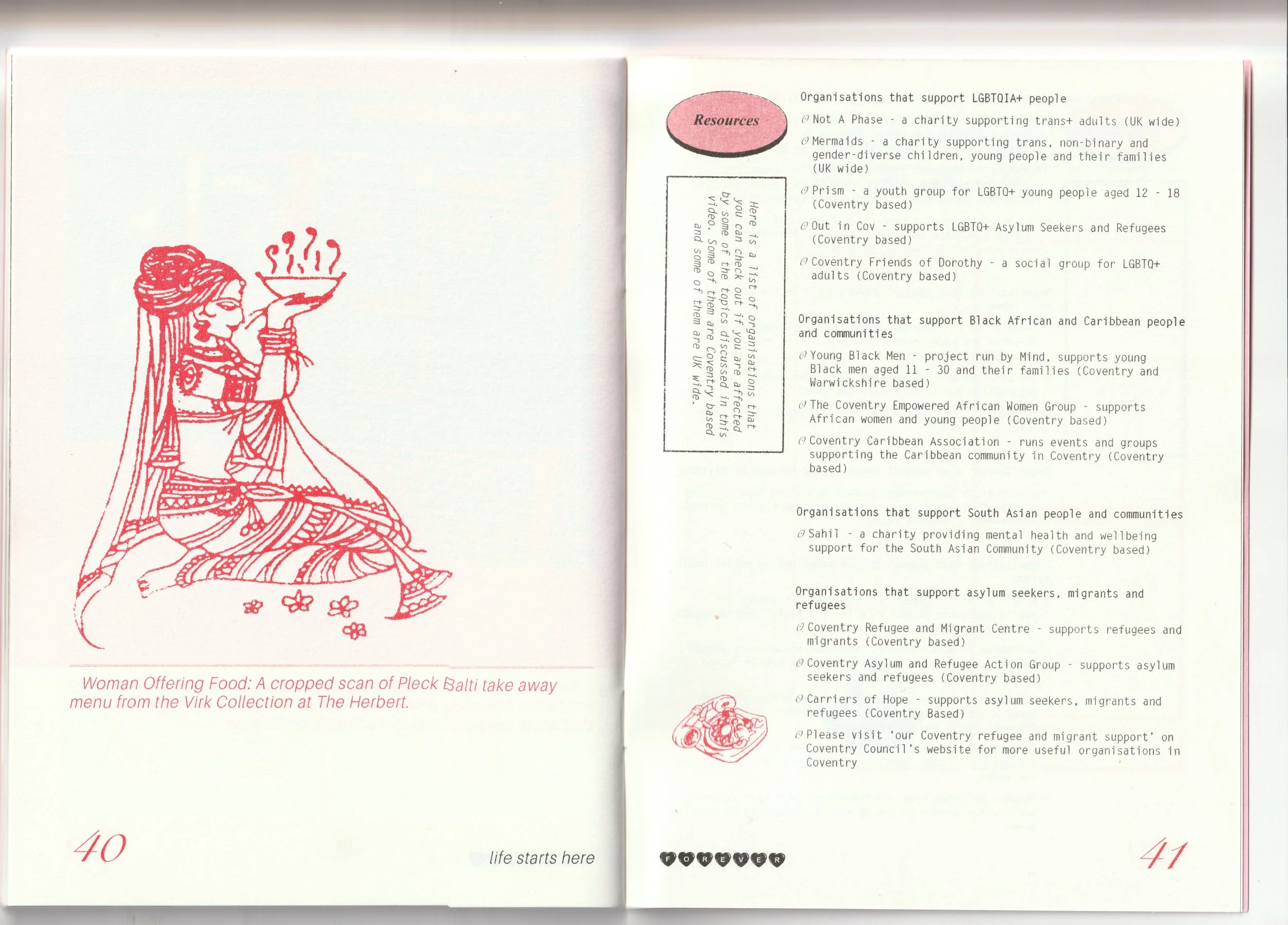 Woman Offering Food: A cropped scan of Pleck Balti take away menu from the Virk Collection at The Herbert.

40

life starts here

Resources

Here is a list of organisations that you can check out if you are affected by some of the topics discussed in this video. Some of them are Coventry based and some of them are UK wide.

Organisations that support LGBTQIA+ people

Not A Phase - a charity supporting trans+ adults (UK wide)

Mermaids - a charity supporting trans, non-binary and gender-diverse children, young people and their families (UK wide)

Prism - a youth group for LGBTQ+ young people aged 12 - 18 (Coventry based)

Out in Cov - supports LGBTQ+ Asylum Seekers and Refugees (Coventry based)

Coventry Friends of Dorothy - a social group for LGBTQ+ adults (Coventry based)

Organisations that support Black African and Caribbean people and communities

Young Black Men - project run by Mind, supports young Black men aged 11 - 30 and their families (Coventry and Warwickshire based)

The Coventry Empowered African Women Group - supports African women and young people (Coventry based)

Coventry Caribbean Association - runs events and groups supporting the Caribbean community in Coventry (Coventry based)

Organisations that support South Asian people and communities

Sahil - a charity providing mental health and wellbeing support for the South Asian Community (Coventry based)

Organisations that support asylum seekers, migrants and refugees

Coventry Refugee and Migrant Centre - supports refugees and migrants (Coventry based)

Coventry Asylum and Refugee Action Group - supports asylum seekers and refugees (Coventry based)

Carriers of Hope - supports asylum seekers, migrants and refugees (Coventry Based)

Please visit 'our Coventry refugee and migrant support' on Coventry Council's website for more useful organisations in Coventry

FOREVER

41